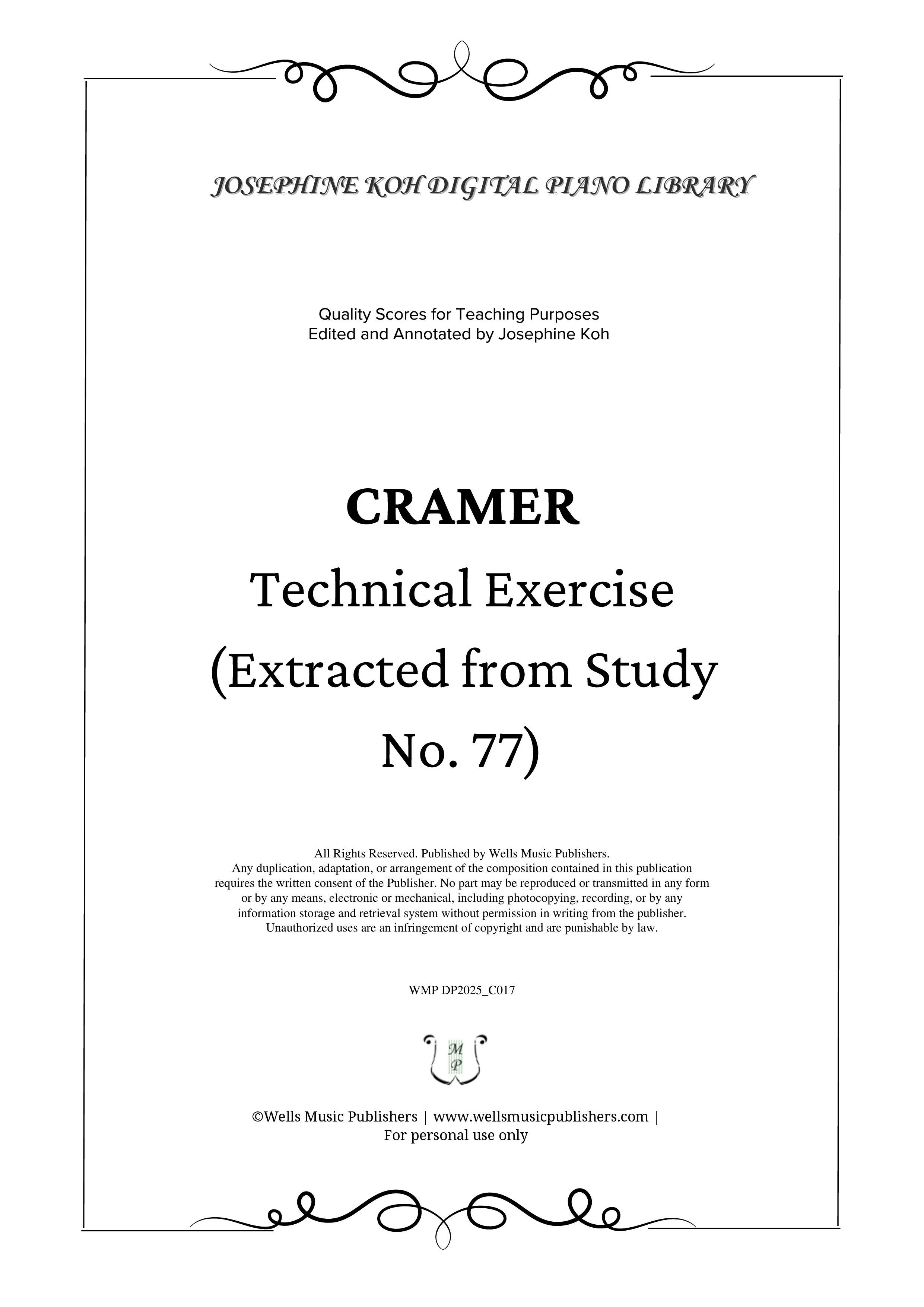 JOSEPHINE KOH DIGITAL PIANO LIBRARY

Quality Scores for Teaching Purposes
Edited and Annotated by Josephine Koh

CRAMER
Technical Exercise
(Extracted from Study No. 77)

All Rights Reserved. Published by Wells Music Publishers.
Any duplication, adaptation, or arrangement of the composition contained in this publication requires the written consent of the Publisher. No part may be reproduced or transmitted in any form or by any means, electronic or mechanical, including photocopying, recording, or by any information storage and retrieval system without permission in writing from the publisher. Unauthorized uses are an infringement of copyright and are punishable by law.

WMP DP2025_C017

M
P

©Wells Music Publishers | www.wellsmusicpublishers.com |
For personal use only